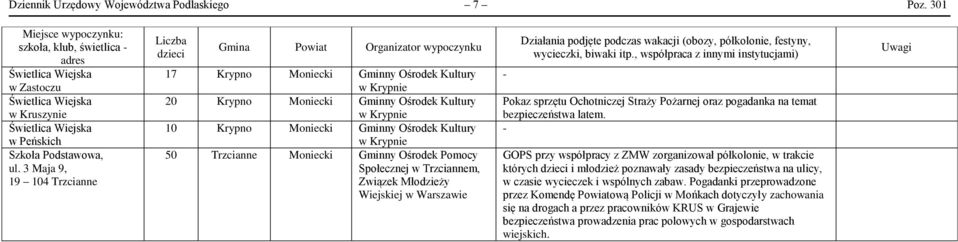 Dziennik Urzędowy Województwa Podlaskiego – 7 – Poz. 301

| Miejsce wypoczynku: szkoła, klub, świetlica - adres | Liczba dzieci | Gmina | Powiat | Organizator wypoczynku | Działania podjęte podczas wakacji (obozy, półkolonie, festyny, wycieczki, biwaki itp., współpraca z innymi instytucjami) | Uwagi |
|---|---|---|---|---|---|---|
| Świetlica Wiejska w Zastoczu | 17 | Krypno | Moniecki | Gminny Ośrodek Kultury w Krypnie | - | |
| Świetlica Wiejska w Kruszynie | 20 | Krypno | Moniecki | Gminny Ośrodek Kultury w Krypnie | Pokaz sprzętu Ochotniczej Straży Pożarnej oraz pogadanka na temat bezpieczeństwa latem. | |
| Świetlica Wiejska w Peńskich | 10 | Krypno | Moniecki | Gminny Ośrodek Kultury w Krypnie | - | |
| Szkoła Podstawowa, ul. 3 Maja 9, 19 – 104 Trzcianne | 50 | Trzcianne | Moniecki | Gminny Ośrodek Pomocy Społecznej w Trzciannem, Związek Młodzieży Wiejskiej w Warszawie | GOPS przy współpracy z ZMW zorganizował półkolonie, w trakcie których dzieci i młodzież poznawały zasady bezpieczeństwa na ulicy, w czasie wycieczek i wspólnych zabaw. Pogadanki przeprowadzone przez Komendę Powiatową Policji w Mońkach dotyczyły zachowania się na drogach a przez pracowników KRUS w Grajewie bezpieczeństwa prowadzenia prac polowych w gospodarstwach wiejskich. | |